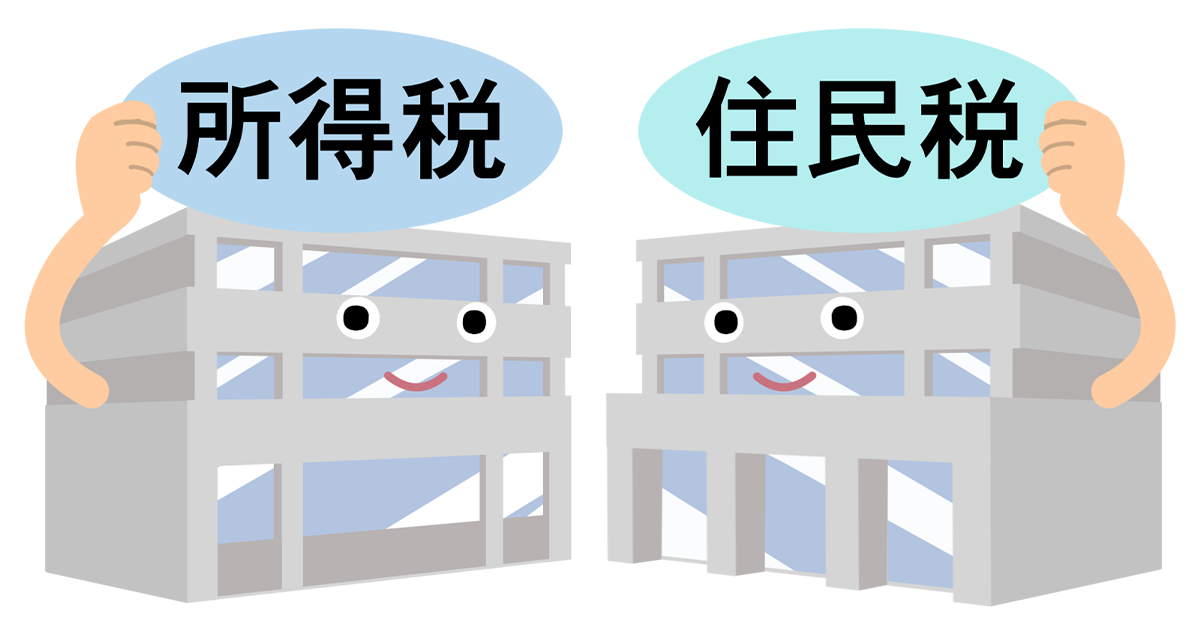 所得税

住民税